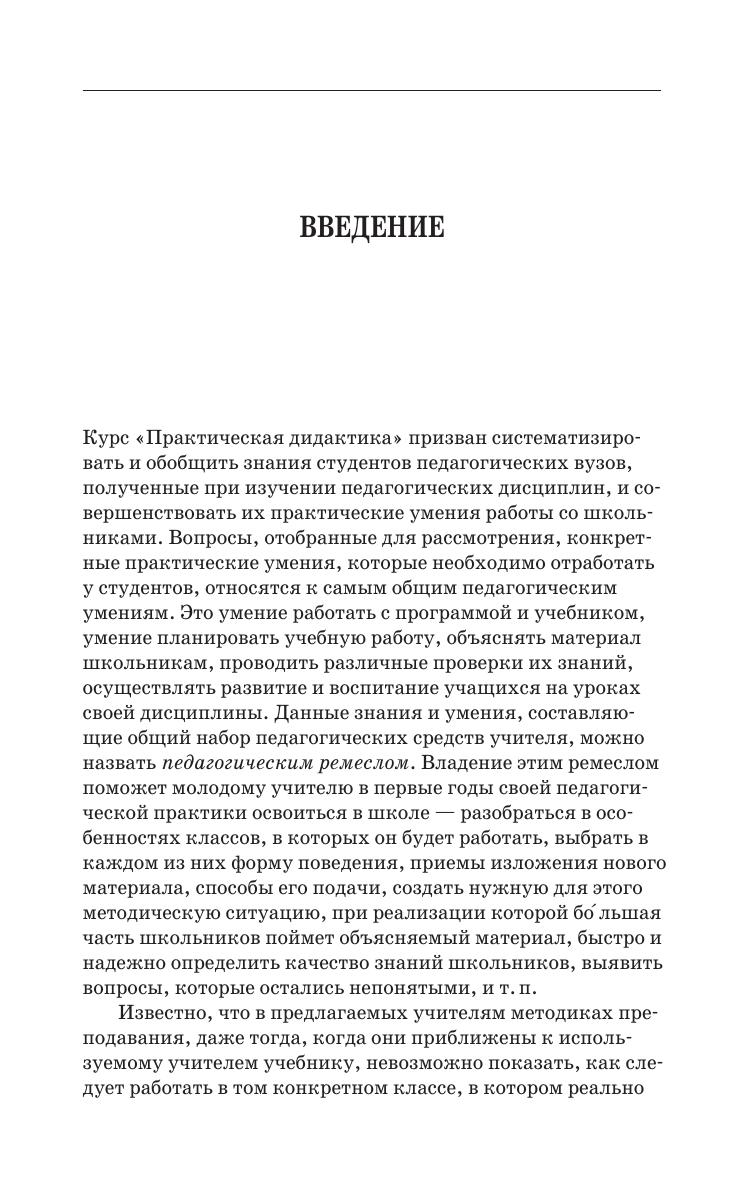 ВВЕДЕНИЕ

Курс «Практическая дидактика» призван систематизировать и обобщить знания студентов педагогических вузов, полученные при изучении педагогических дисциплин, и совершенствовать их практические умения работы со школьниками. Вопросы, отобранные для рассмотрения, конкретные практические умения, которые необходимо отработать у студентов, относятся к самым общим педагогическим умениям. Это умение работать с программой и учебником, умение планировать учебную работу, объяснять материал школьникам, проводить различные проверки их знаний, осуществлять развитие и воспитание учащихся на уроках своей дисциплины. Данные знания и умения, составляющие общий набор педагогических средств учителя, можно назвать педагогическим ремеслом. Владение этим ремеслом поможет молодому учителю в первые годы своей педагогической практики освоиться в школе — разобраться в особенностях классов, в которых он будет работать, выбрать в каждом из них форму поведения, приемы изложения нового материала, способы его подачи, создать нужную для этого методическую ситуацию, при реализации которой бо́льшая часть школьников поймет объясняемый материал, быстро и надежно определить качество знаний школьников, выявить вопросы, которые остались непонятыми, и т. п.

Известно, что в предлагаемых учителям методиках преподавания, даже тогда, когда они приближены к используемому учителем учебнику, невозможно показать, как следует работать в том конкретном классе, в котором реально